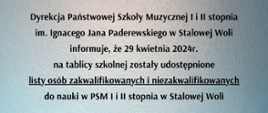 Dyrekcja Państwowej Szkoły Muzycznej I i II stopnia im. Ignacego Jana Paderewskiego w Stalowej Woli informuje, że 29 kwietnia 2024r. na tablicy szkolnej zostały udostępnione listy osób zakwalifikowanych i niezakwalifikowanych do nauki w PSM I i II stopnia w Stalowej Woli